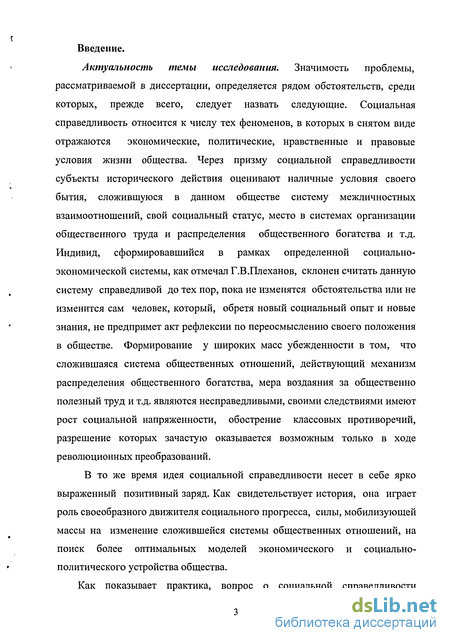 Введение.

Актуальность темы исследования. Значимость проблемы, рассматриваемой в диссертации, определяется рядом обстоятельств, среди которых, прежде всего, следует назвать следующие. Социальная справедливость относится к числу тех феноменов, в которых в снятом виде отражаются экономические, политические, нравственные и правовые условия жизни общества. Через призму социальной справедливости субъекты исторического действия оценивают наличные условия своего бытия, сложившуюся в данном обществе систему межличностных взаимоотношений, свой социальный статус, место в системах организации общественного труда и распределения общественного богатства и т.д. Индивид, сформировавшийся в рамках определенной социально-экономической системы, как отмечал Г.В.Плеханов, склонен считать данную систему справедливой до тех пор, пока не изменятся обстоятельства или не изменится сам человек, который, обретя новый социальный опыт и новые знания, не предпримет акт рефлексии по переосмыслению своего положения в обществе. Формирование у широких масс убежденности в том, что сложившаяся система общественных отношений, действующий механизм распределения общественного богатства, мера воздаяния за общественно полезный труд и т.д. являются несправедливыми, своими следствиями имеют рост социальной напряженности, обострение классовых противоречий, разрешение которых зачастую оказывается возможным только в ходе революционных преобразований.

В то же время идея социальной справедливости несет в себе ярко выраженный позитивный заряд. Как свидетельствует история, она играет роль своеобразного движителя социального прогресса, силы, мобилизующей массы на изменение сложившейся системы общественных отношений, на поиск более оптимальных моделей экономического и социально-политического устройства общества.

Как показывает практика, вопрос о социальной справедливости

3

dsLib.net
библиотека диссертаций